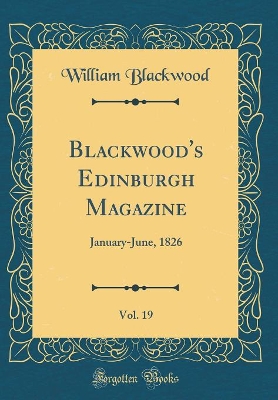 William Blackwood

Blackwood's Edinburgh Magazine

January-June, 1826

Vol. 19

Forgotten Books